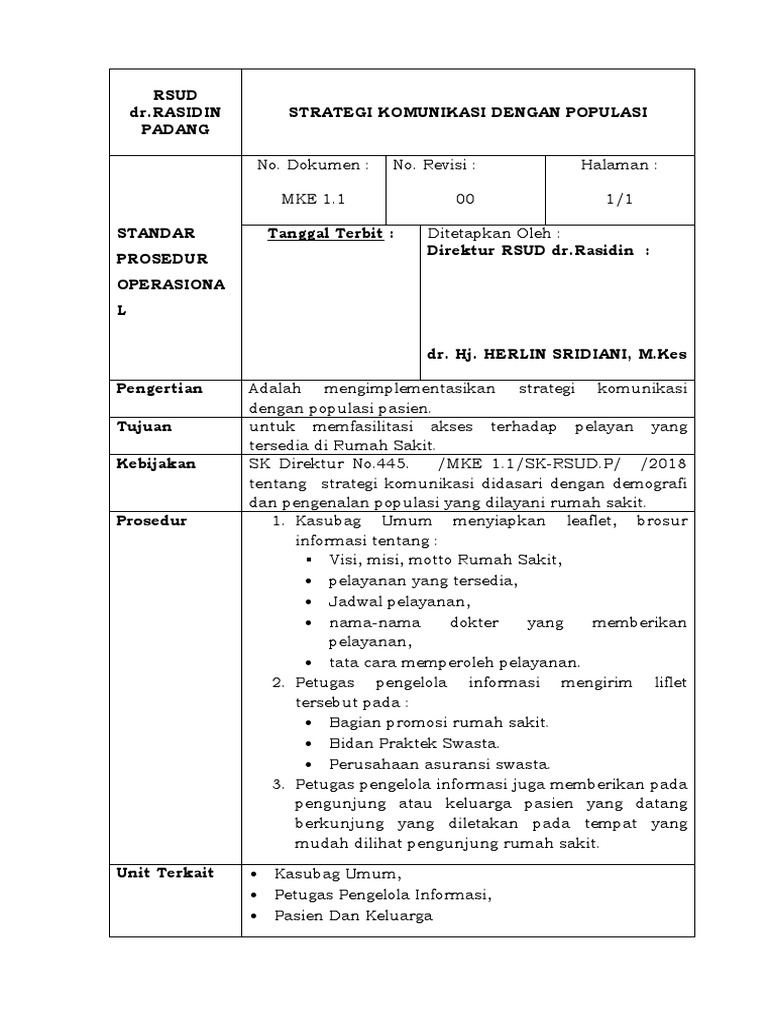 | RSUD dr.RASIDIN PADANG | STRATEGI KOMUNIKASI DENGAN POPULASI | | |
|---|---|---|---|
| | No. Dokumen : MKE 1.1 | No. Revisi : 00 | Halaman : 1/1 |
| STANDAR PROSEDUR OPERASIONAL | Tanggal Terbit : | Ditetapkan Oleh : Direktur RSUD dr.Rasidin : dr. Hj. HERLIN SRIDIANI, M.Kes | |
| Pengertian | Adalah mengimplementasikan strategi komunikasi dengan populasi pasien. | | |
| Tujuan | untuk memfasilitasi akses terhadap pelayan yang tersedia di Rumah Sakit. | | |
| Kebijakan | SK Direktur No.445. /MKE 1.1/SK-RSUD.P/ /2018 tentang strategi komunikasi didasari dengan demografi dan pengenalan populasi yang dilayani rumah sakit. | | |
| Prosedur | 1. Kasubag Umum menyiapkan leaflet, brosur informasi tentang : ▪ Visi, misi, motto Rumah Sakit, • pelayanan yang tersedia, • Jadwal pelayanan, • nama-nama dokter yang memberikan pelayanan, • tata cara memperoleh pelayanan. 2. Petugas pengelola informasi mengirim liflet tersebut pada : • Bagian promosi rumah sakit. • Bidan Praktek Swasta. • Perusahaan asuransi swasta. 3. Petugas pengelola informasi juga memberikan pada pengunjung atau keluarga pasien yang datang berkunjung yang diletakan pada tempat yang mudah dilihat pengunjung rumah sakit. | | |
| Unit Terkait | • Kasubag Umum, • Petugas Pengelola Informasi, • Pasien Dan Keluarga | | |